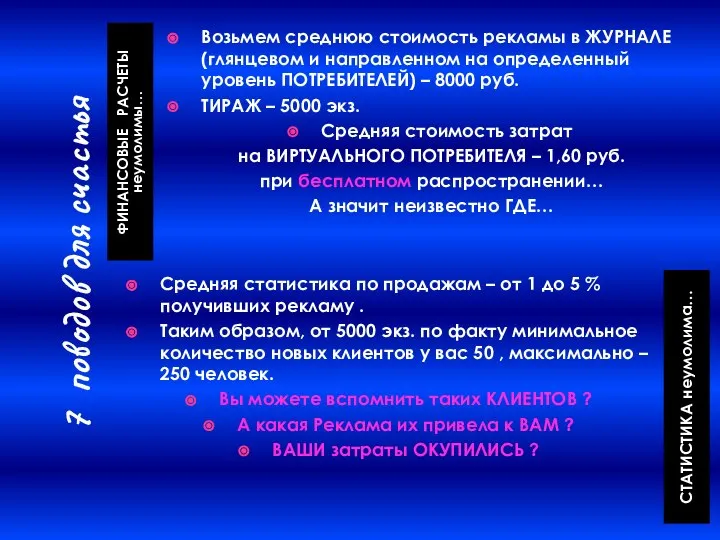 7 поводов для счастья

ФИНАНСОВЫЕ РАСЧЕТЫ неумолимы…

Возьмем среднюю стоимость рекламы в ЖУРНАЛЕ (глянцевом и направленном на определенный уровень ПОТРЕБИТЕЛЕЙ) – 8000 руб.

ТИРАЖ – 5000 экз.

Средняя стоимость затрат на ВИРТУАЛЬНОГО ПОТРЕБИТЕЛЯ – 1,60 руб. при бесплатном распространении… А значит неизвестно ГДЕ…

Средняя статистика по продажам – от 1 до 5 % получивших рекламу .

Таким образом, от 5000 экз. по факту минимальное количество новых клиентов у вас 50 , максимально – 250 человек.

Вы можете вспомнить таких КЛИЕНТОВ ?

А какая Реклама их привела к ВАМ ?

ВАШИ затраты ОКУПИЛИСЬ ?

СТАТИСТИКА неумолима…